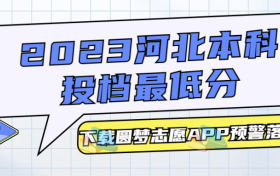 2023河北本科
投档最低分

下载圆梦志愿APP预警落